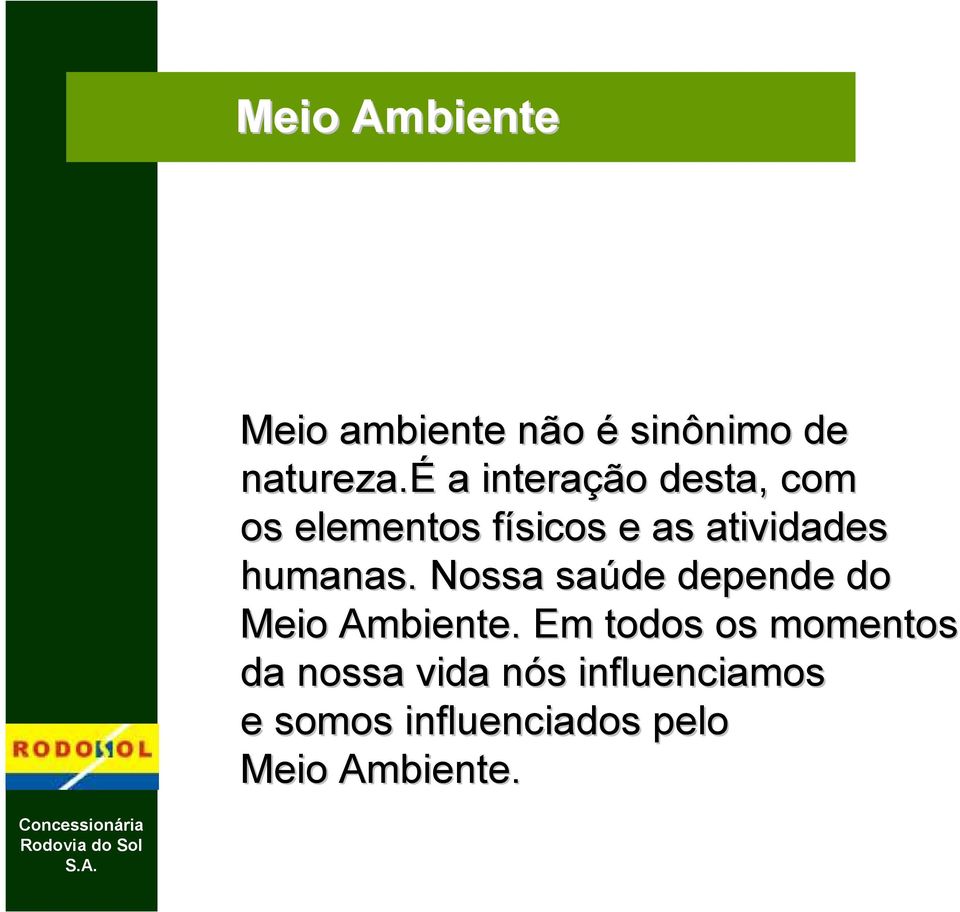 Meio Ambiente

Meio ambiente não é sinônimo de natureza.É a interação desta, com os elementos físicos e as atividades humanas. Nossa saúde depende do Meio Ambiente. Em todos os momentos da nossa vida nós influenciamos e somos influenciados pelo Meio Ambiente.

RODOSOL

Concessionária Rodovia do Sol S.A.